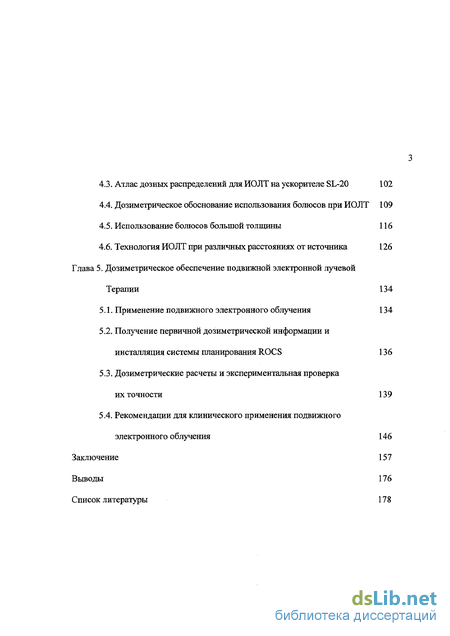 3

4.3. Атлас дозных распределений для ИОЛТ на ускорителе SL-20 102

4.4. Дозиметрическое обоснование использования болюсов при ИОЛТ 109

4.5. Использование болюсов большой толщины 116

4.6. Технология ИОЛТ при различных расстояниях от источника 126

Глава 5. Дозиметрическое обеспечение подвижной электронной лучевой Терапии 134

5.1. Применение подвижного электронного облучения 134

5.2. Получение первичной дозиметрической информации и инсталляция системы планирования ROCS 136

5.3. Дозиметрические расчеты и экспериментальная проверка их точности 139

5.4. Рекомендации для клинического применения подвижного электронного облучения 146

Заключение 157

Выводы 176

Список литературы 178

dsLib.net
библиотека диссертаций